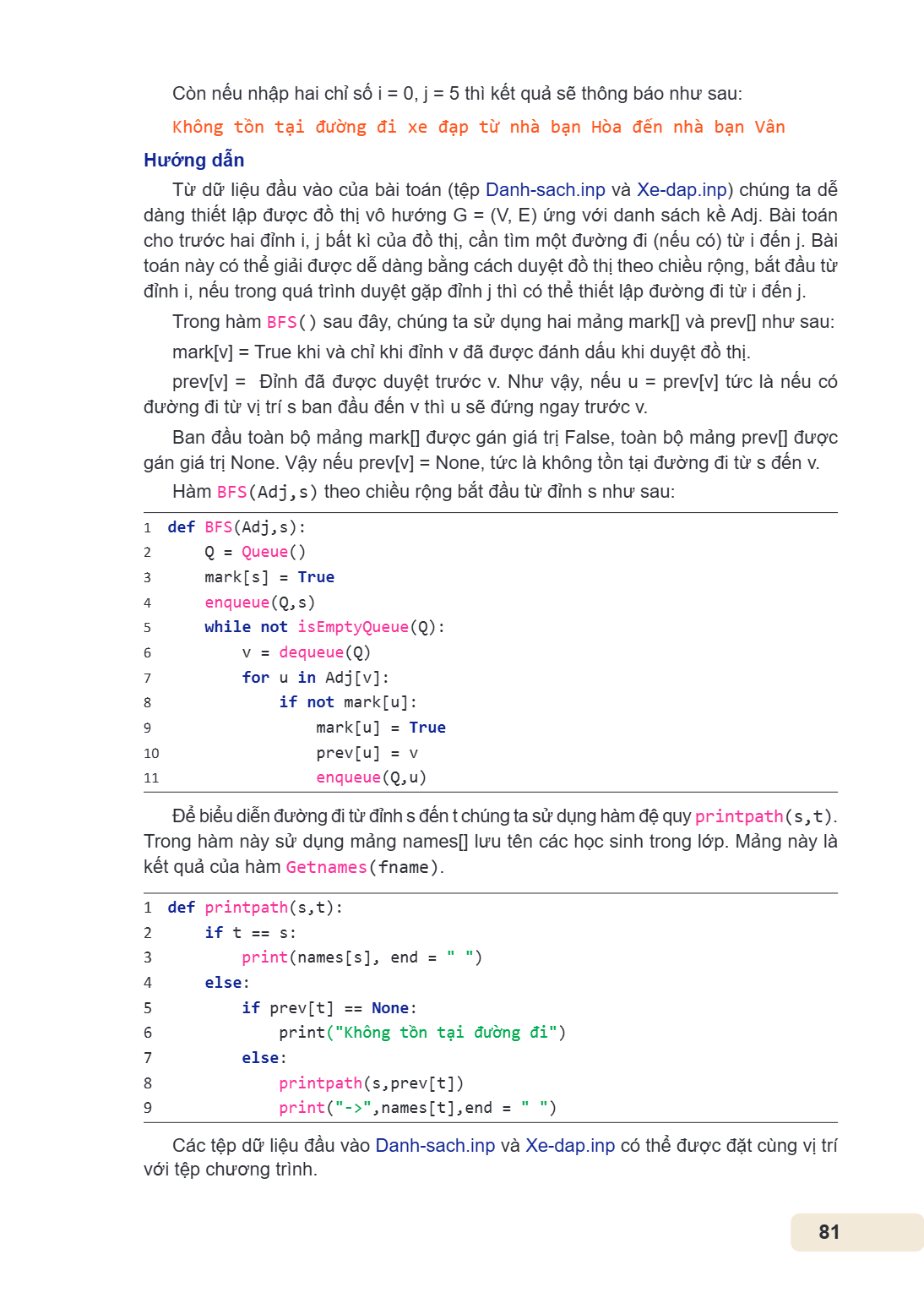 Còn nếu nhập hai chỉ số i = 0, j = 5 thì kết quả sẽ thông báo như sau:

Không tồn tại đường đi xe đạp từ nhà bạn Hòa đến nhà bạn Vân

Hướng dẫn

Từ dữ liệu đầu vào của bài toán (tệp Danh-sach.inp và Xe-dap.inp) chúng ta dễ dàng thiết lập được đồ thị vô hướng G = (V, E) ứng với danh sách kề Adj. Bài toán cho trước hai đỉnh i, j bất kì của đồ thị, cần tìm một đường đi (nếu có) từ i đến j. Bài toán này có thể giải được dễ dàng bằng cách duyệt đồ thị theo chiều rộng, bắt đầu từ đỉnh i, nếu trong quá trình duyệt gặp đỉnh j thì có thể thiết lập đường đi từ i đến j.

Trong hàm BFS() sau đây, chúng ta sử dụng hai mảng mark[] và prev[] như sau:

mark[v] = True khi và chỉ khi đỉnh v đã được đánh dấu khi duyệt đồ thị.

prev[v] = Đỉnh đã được duyệt trước v. Như vậy, nếu u = prev[v] tức là nếu có đường đi từ vị trí s ban đầu đến v thì u sẽ đứng ngay trước v.

Ban đầu toàn bộ mảng mark[] được gán giá trị False, toàn bộ mảng prev[] được gán giá trị None. Vậy nếu prev[v] = None, tức là không tồn tại đường đi từ s đến v.

Hàm BFS(Adj,s) theo chiều rộng bắt đầu từ đỉnh s như sau:

1 def BFS(Adj,s):
2     Q = Queue()
3     mark[s] = True
4     enqueue(Q,s)
5     while not isEmptyQueue(Q):
6         v = dequeue(Q)
7         for u in Adj[v]:
8             if not mark[u]:
9                 mark[u] = True
10                prev[u] = v
11                enqueue(Q,u)

Để biểu diễn đường đi từ đỉnh s đến t chúng ta sử dụng hàm đệ quy printpath(s,t). Trong hàm này sử dụng mảng names[] lưu tên các học sinh trong lớp. Mảng này là kết quả của hàm Getnames(fname).

1 def printpath(s,t):
2     if t == s:
3         print(names[s], end = " ")
4     else:
5         if prev[t] == None:
6             print("Không tồn tại đường đi")
7         else:
8             printpath(s,prev[t])
9             print("->",names[t],end = " ")

Các tệp dữ liệu đầu vào Danh-sach.inp và Xe-dap.inp có thể được đặt cùng vị trí với tệp chương trình.

81